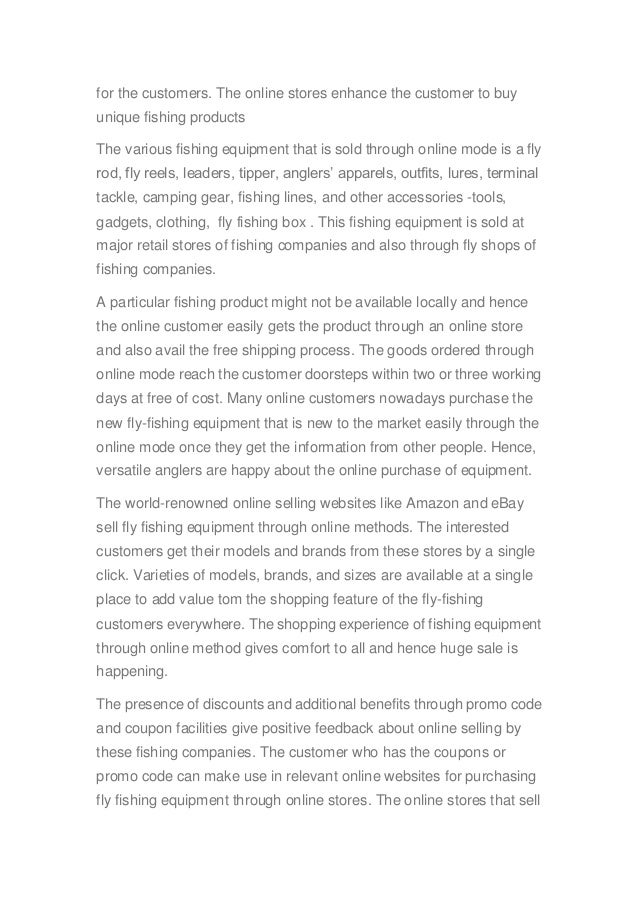 for the customers. The online stores enhance the customer to buy unique fishing products

The various fishing equipment that is sold through online mode is a fly rod, fly reels, leaders, tipper, anglers' apparels, outfits, lures, terminal tackle, camping gear, fishing lines, and other accessories -tools, gadgets, clothing, fly fishing box . This fishing equipment is sold at major retail stores of fishing companies and also through fly shops of fishing companies.

A particular fishing product might not be available locally and hence the online customer easily gets the product through an online store and also avail the free shipping process. The goods ordered through online mode reach the customer doorsteps within two or three working days at free of cost. Many online customers nowadays purchase the new fly-fishing equipment that is new to the market easily through the online mode once they get the information from other people. Hence, versatile anglers are happy about the online purchase of equipment.

The world-renowned online selling websites like Amazon and eBay sell fly fishing equipment through online methods. The interested customers get their models and brands from these stores by a single click. Varieties of models, brands, and sizes are available at a single place to add value tom the shopping feature of the fly-fishing customers everywhere. The shopping experience of fishing equipment through online method gives comfort to all and hence huge sale is happening.

The presence of discounts and additional benefits through promo code and coupon facilities give positive feedback about online selling by these fishing companies. The customer who has the coupons or promo code can make use in relevant online websites for purchasing fly fishing equipment through online stores. The online stores that sell